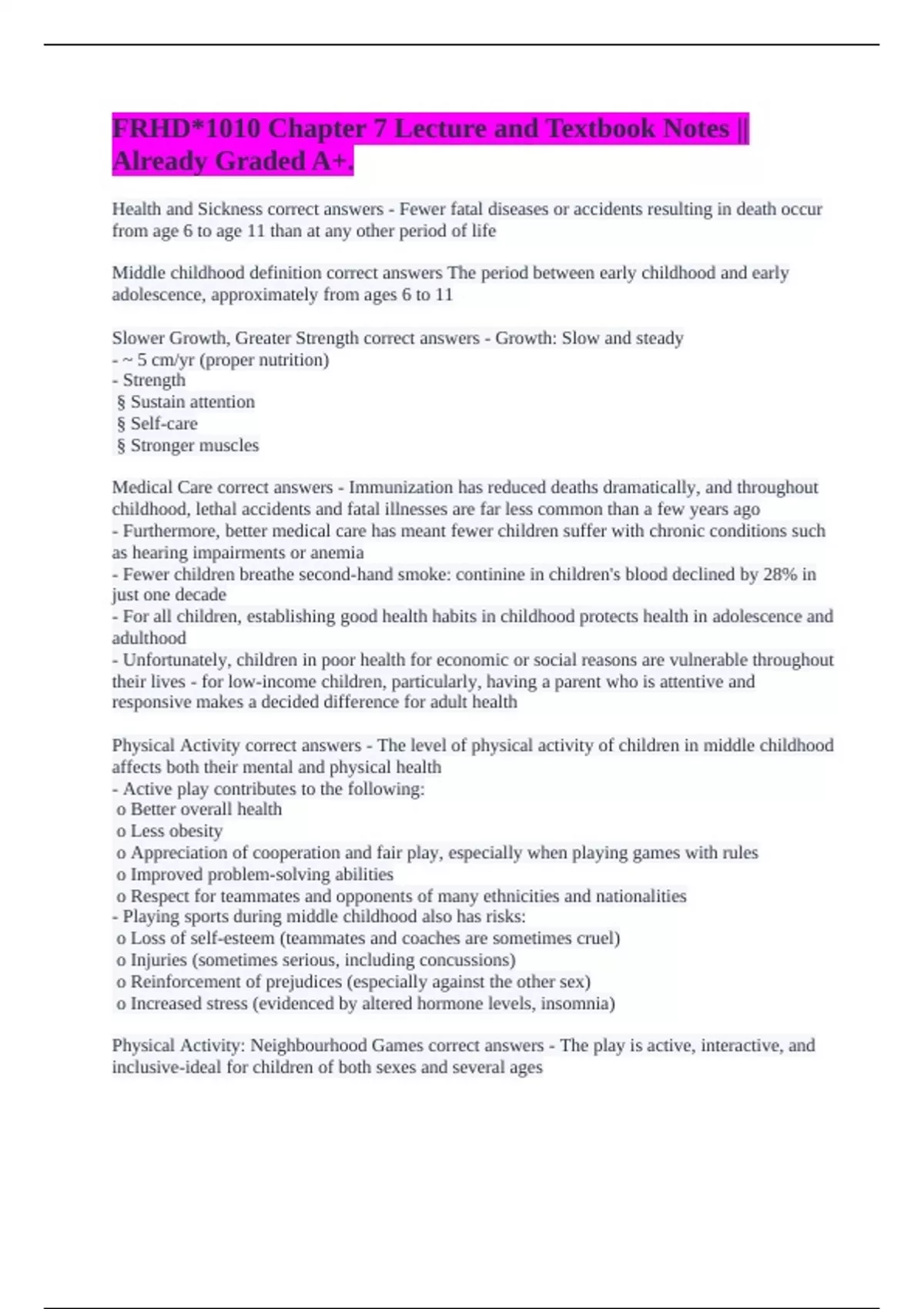 FRHD*1010 Chapter 7 Lecture and Textbook Notes || Already Graded A+.

Health and Sickness correct answers - Fewer fatal diseases or accidents resulting in death occur from age 6 to age 11 than at any other period of life

Middle childhood definition correct answers The period between early childhood and early adolescence, approximately from ages 6 to 11

Slower Growth, Greater Strength correct answers - Growth: Slow and steady
- ~ 5 cm/yr (proper nutrition)
- Strength
§ Sustain attention
§ Self-care
§ Stronger muscles

Medical Care correct answers - Immunization has reduced deaths dramatically, and throughout childhood, lethal accidents and fatal illnesses are far less common than a few years ago
- Furthermore, better medical care has meant fewer children suffer with chronic conditions such as hearing impairments or anemia
- Fewer children breathe second-hand smoke: continine in children's blood declined by 28% in just one decade
- For all children, establishing good health habits in childhood protects health in adolescence and adulthood
- Unfortunately, children in poor health for economic or social reasons are vulnerable throughout their lives - for low-income children, particularly, having a parent who is attentive and responsive makes a decided difference for adult health

Physical Activity correct answers - The level of physical activity of children in middle childhood affects both their mental and physical health
- Active play contributes to the following:
o Better overall health
o Less obesity
o Appreciation of cooperation and fair play, especially when playing games with rules
o Improved problem-solving abilities
o Respect for teammates and opponents of many ethnicities and nationalities
- Playing sports during middle childhood also has risks:
o Loss of self-esteem (teammates and coaches are sometimes cruel)
o Injuries (sometimes serious, including concussions)
o Reinforcement of prejudices (especially against the other sex)
o Increased stress (evidenced by altered hormone levels, insomnia)

Physical Activity: Neighbourhood Games correct answers - The play is active, interactive, and inclusive-ideal for children of both sexes and several ages